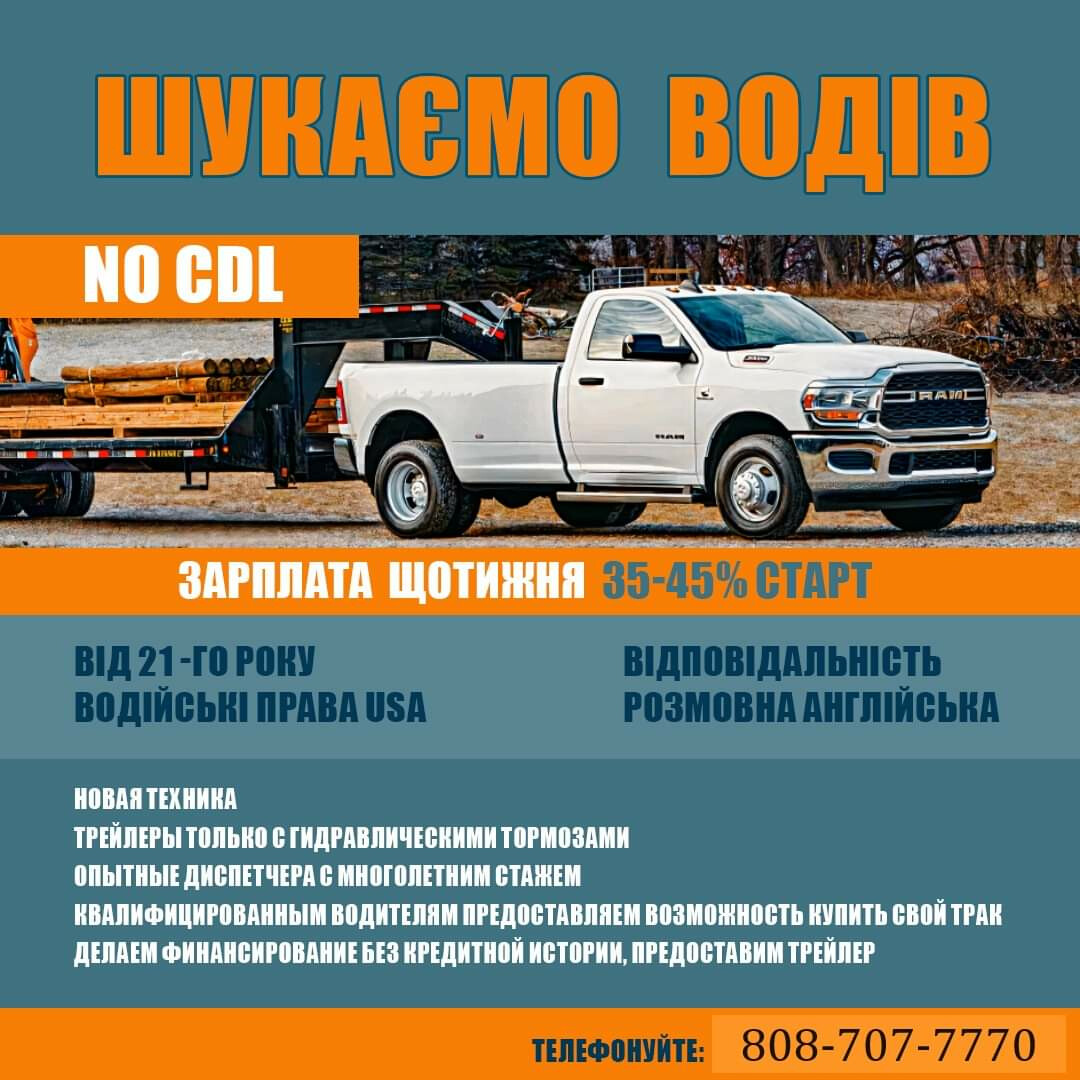 ШУКАЄМО ВОДІВ

NO CDL

ЗАРПЛАТА ЩОТИЖНЯ 35-45% СТАРТ

ВІД 21-ГО РОКУ
ВОДІЙСЬКІ ПРАВА USA

ВІДПОВІДАЛЬНІСТЬ
РОЗМОВНА АНГЛІЙСЬКА

НОВАЯ ТЕХНИКА
ТРЕЙЛЕРЫ ТОЛЬКО С ГИДРАВЛИЧЕСКИМИ ТОРМОЗАМИ
ОПЫТНЫЕ ДИСПЕТЧЕРА С МНОГОЛЕТНИМ СТАЖЕМ
КВАЛИФИЦИРОВАННЫМ ВОДИТЕЛЯМ ПРЕДОСТАВЛЯЕМ ВОЗМОЖНОСТЬ КУПИТЬ СВОЙ ТРАК
ДЕЛАЕМ ФИНАНСИРОВАНИЕ БЕЗ КРЕДИТНОЙ ИСТОРИИ, ПРЕДОСТАВИМ ТРЕЙЛЕР

ТЕЛЕФОНУЙТЕ: 808-707-7770